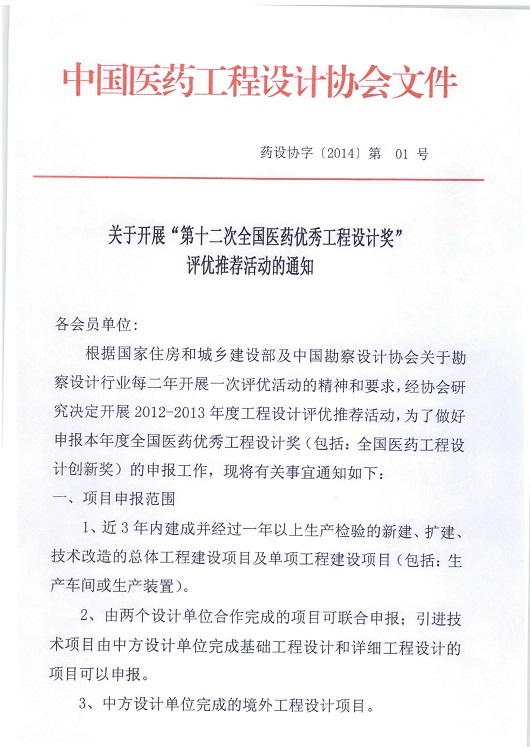 中国医药工程设计协会文件

药设协字〔2014〕第 01 号

关于开展“第十二次全国医药优秀工程设计奖”评优推荐活动的通知

各会员单位：

根据国家住房和城乡建设部及中国勘察设计协会关于勘察设计行业每二年开展一次评优活动的精神和要求，经协会研究决定开展 2012-2013 年度工程设计评优推荐活动，为了做好申报本年度全国医药优秀工程设计奖（包括：全国医药工程设计创新奖）的申报工作，现将有关事宜通知如下：

一、项目申报范围

1、近 3 年内建成并经过一年以上生产检验的新建、扩建、技术改造的总体工程建设项目及单项工程建设项目（包括：生产车间或生产装置）。

2、由两个设计单位合作完成的项目可联合申报；引进技术项目由中方设计单位完成基础工程设计和详细工程设计的项目可以申报。

3、中方设计单位完成的境外工程设计项目。